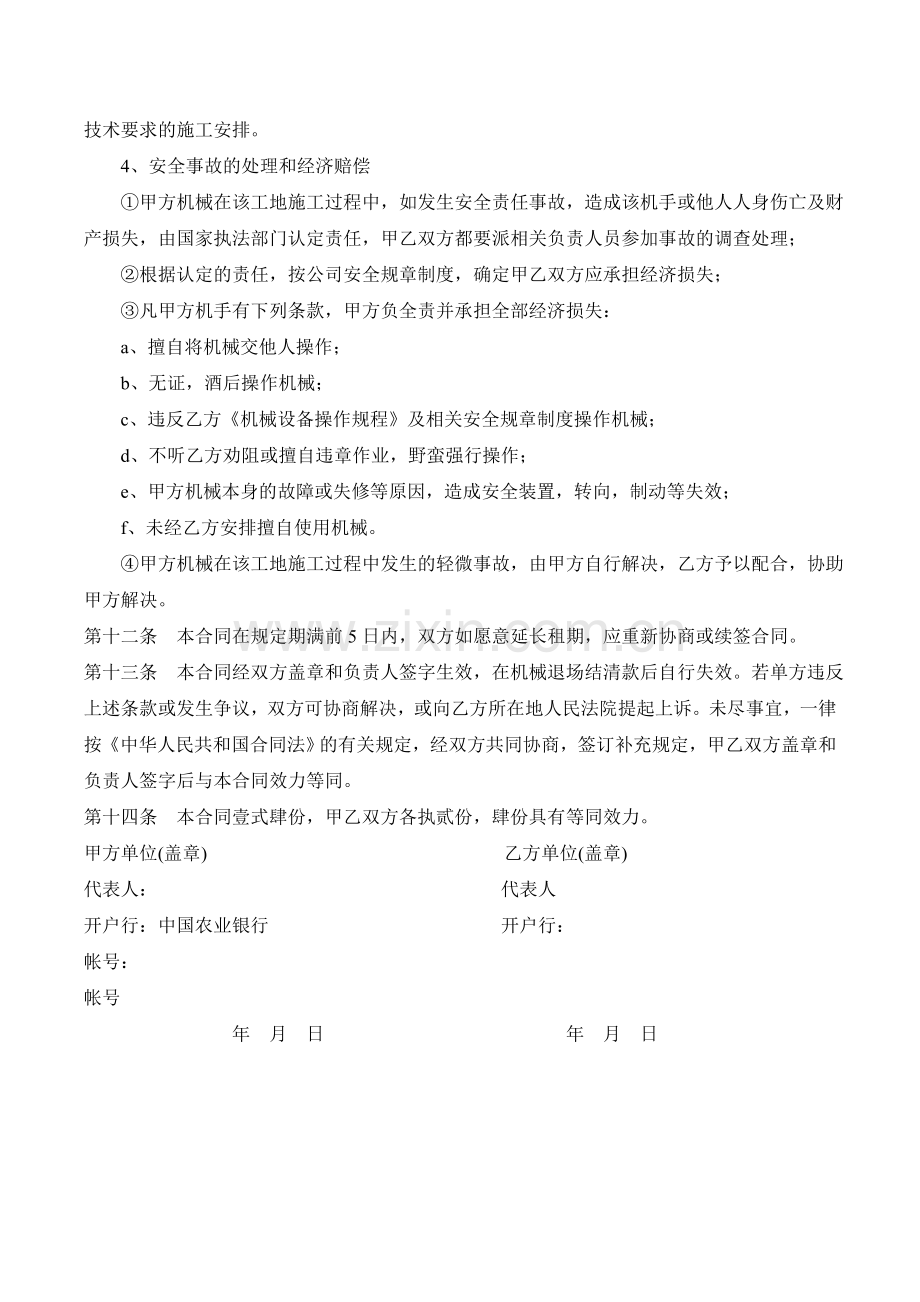 技术要求的施工安排。

4、安全事故的处理和经济赔偿

①甲方机械在该工地施工过程中，如发生安全责任事故，造成该机手或他人人身伤亡及财产损失，由国家执法部门认定责任，甲乙双方都要派相关负责人员参加事故的调查处理；

②根据认定的责任，按公司安全规章制度，确定甲乙双方应承担经济损失；

③凡甲方机手有下列条款，甲方负全责并承担全部经济损失：

a、擅自将机械交他人操作；

b、无证，酒后操作机械；

c、违反乙方《机械设备操作规程》及相关安全规章制度操作机械；

d、不听乙方劝阻或擅自违章作业，野蛮强行操作；

e、甲方机械本身的故障或失修等原因，造成安全装置，转向，制动等失效；

f、未经乙方安排擅自使用机械。

④甲方机械在该工地施工过程中发生的轻微事故，由甲方自行解决，乙方予以配合，协助甲方解决。

第十二条 本合同在规定期满前5日内，双方如愿意延长租期，应重新协商或续签合同。

第十三条 本合同经双方盖章和负责人签字生效，在机械退场结清款后自行失效。若单方违反上述条款或发生争议，双方可协商解决，或向乙方所在地人民法院提起上诉。未尽事宜，一律按《中华人民共和国合同法》的有关规定，经双方共同协商，签订补充规定，甲乙双方盖章和负责人签字后与本合同效力等同。

第十四条 本合同壹式肆份，甲乙双方各执贰份，肆份具有等同效力。

甲方单位(盖章) 乙方单位(盖章)

代表人： 代表人

开户行：中国农业银行 开户行：

帐号：

帐号

年 月 日 年 月 日

www.zixin.com.cn